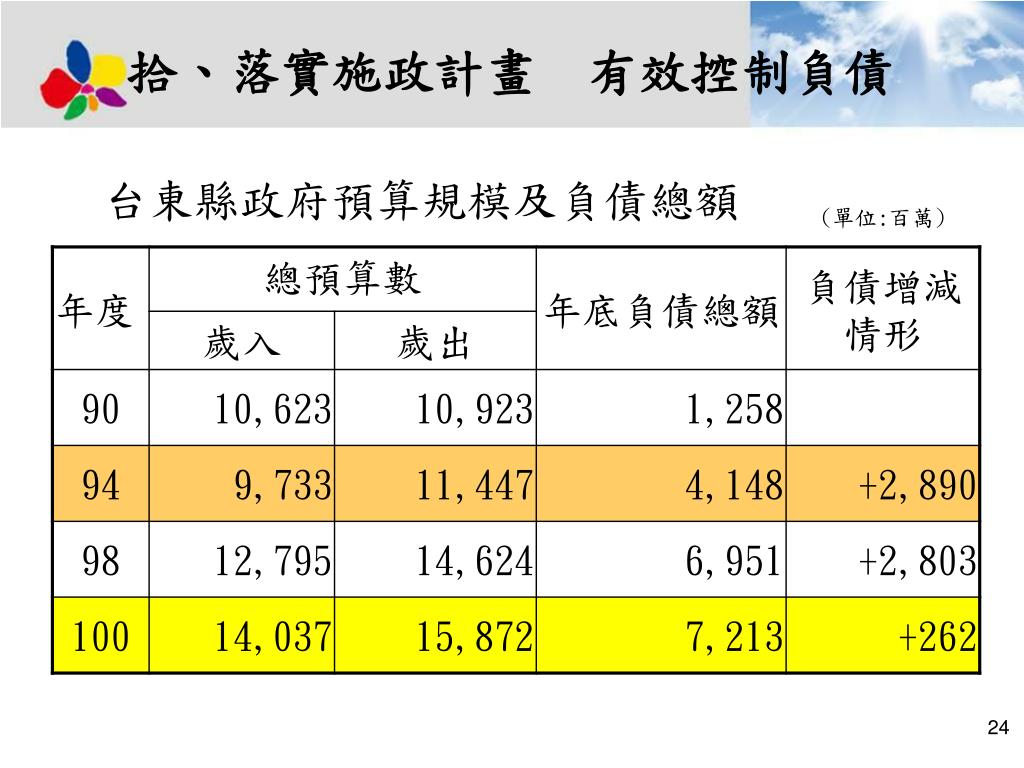 拾、落實施政計畫　有效控制負債

台東縣政府預算規模及負債總額

（單位:百萬）

| 年度 | 總預算數 歲入 | 總預算數 歲出 | 年底負債總額 | 負債增減情形 |
|---|---|---|---|---|
| 90 | 10,623 | 10,923 | 1,258 | |
| 94 | 9,733 | 11,447 | 4,148 | +2,890 |
| 98 | 12,795 | 14,624 | 6,951 | +2,803 |
| 100 | 14,037 | 15,872 | 7,213 | +262 |

24